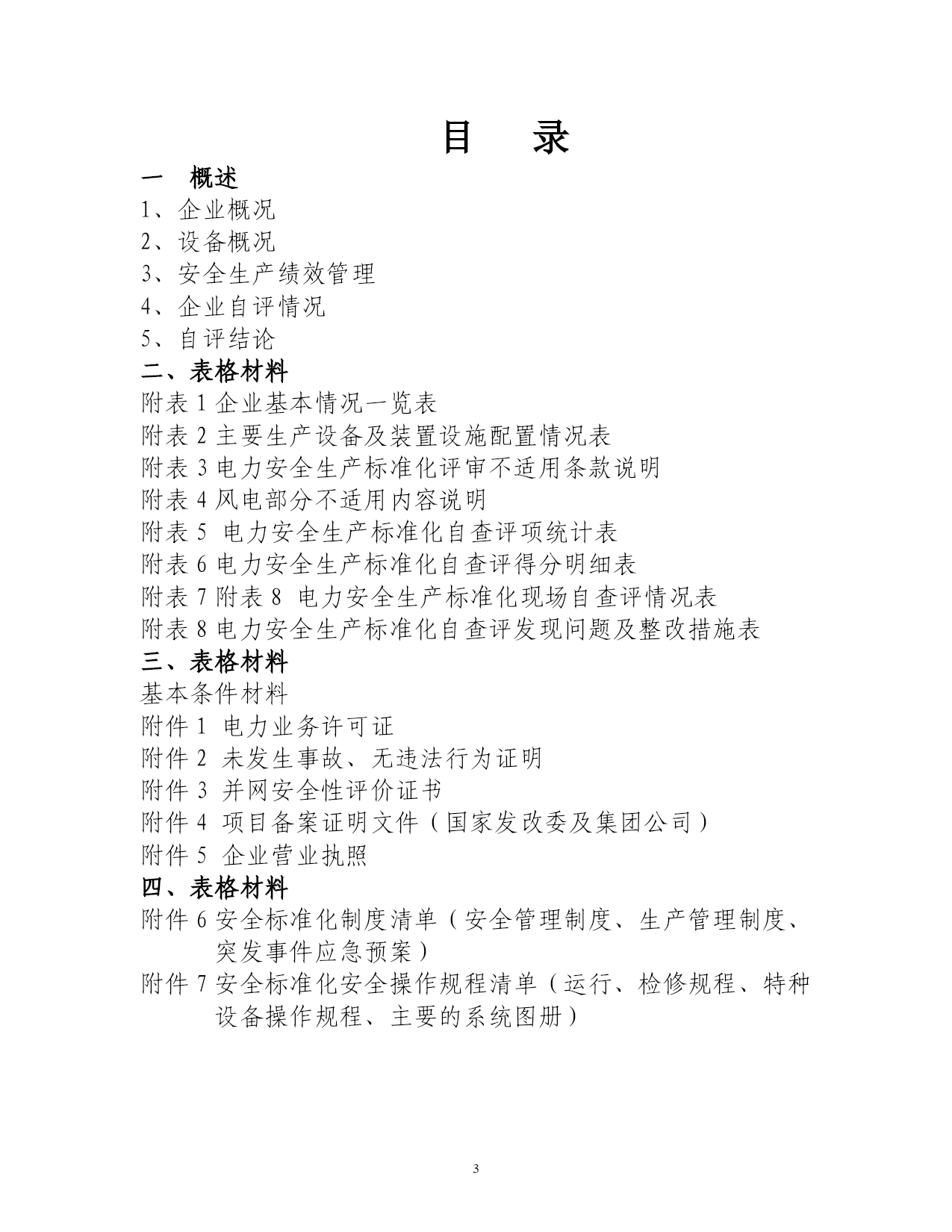 目　录

一　概述

1、企业概况

2、设备概况

3、安全生产绩效管理

4、企业自评情况

5、自评结论

二、表格材料

附表 1 企业基本情况一览表

附表 2 主要生产设备及装置设施配置情况表

附表 3 电力安全生产标准化评审不适用条款说明

附表 4 风电部分不适用内容说明

附表 5 电力安全生产标准化自查评项统计表

附表 6 电力安全生产标准化自查评得分明细表

附表 7 附表 8 电力安全生产标准化现场自查评情况表

附表 8 电力安全生产标准化自查评发现问题及整改措施表

三、表格材料

基本条件材料

附件 1 电力业务许可证

附件 2 未发生事故、无违法行为证明

附件 3 并网安全性评价证书

附件 4 项目备案证明文件（国家发改委及集团公司）

附件 5 企业营业执照

四、表格材料

附件 6 安全标准化制度清单（安全管理制度、生产管理制度、突发事件应急预案）

附件 7 安全标准化安全操作规程清单（运行、检修规程、特种设备操作规程、主要的系统图册）

3